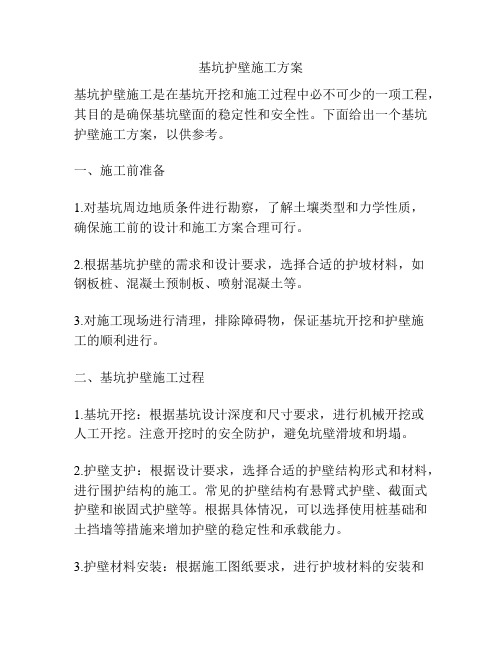 基坑护壁施工方案

基坑护壁施工是在基坑开挖和施工过程中必不可少的一项工程，其目的是确保基坑壁面的稳定性和安全性。下面给出一个基坑护壁施工方案，以供参考。

一、施工前准备

1.对基坑周边地质条件进行勘察，了解土壤类型和力学性质，确保施工前的设计和施工方案合理可行。

2.根据基坑护壁的需求和设计要求，选择合适的护坡材料，如钢板桩、混凝土预制板、喷射混凝土等。

3.对施工现场进行清理，排除障碍物，保证基坑开挖和护壁施工的顺利进行。

二、基坑护壁施工过程

1.基坑开挖：根据基坑设计深度和尺寸要求，进行机械开挖或人工开挖。注意开挖时的安全防护，避免坑壁滑坡和坍塌。

2.护壁支护：根据设计要求，选择合适的护壁结构形式和材料，进行围护结构的施工。常见的护壁结构有悬臂式护壁、截面式护壁和嵌固式护壁等。根据具体情况，可以选择使用桩基础和土挡墙等措施来增加护壁的稳定性和承载能力。

3.护壁材料安装：根据施工图纸要求，进行护坡材料的安装和